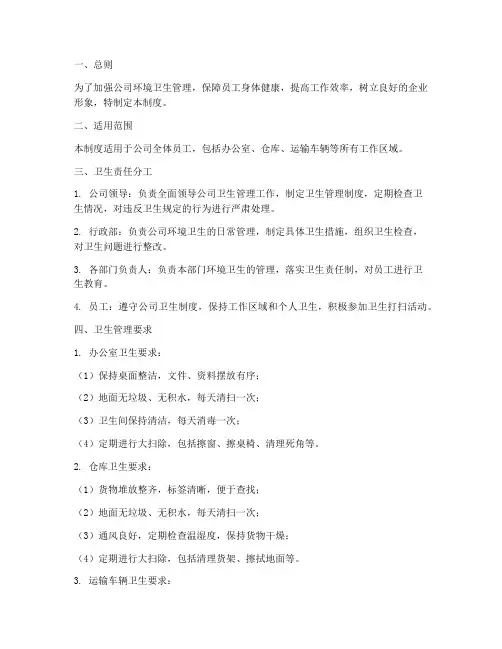 一、总则

为了加强公司环境卫生管理，保障员工身体健康，提高工作效率，树立良好的企业形象，特制定本制度。

二、适用范围

本制度适用于公司全体员工，包括办公室、仓库、运输车辆等所有工作区域。

三、卫生责任分工

1. 公司领导：负责全面领导公司卫生管理工作，制定卫生管理制度，定期检查卫生情况，对违反卫生规定的行为进行严肃处理。

2. 行政部：负责公司环境卫生的日常管理，制定具体卫生措施，组织卫生检查，对卫生问题进行整改。

3. 各部门负责人：负责本部门环境卫生的管理，落实卫生责任制，对员工进行卫生教育。

4. 员工：遵守公司卫生制度，保持工作区域和个人卫生，积极参加卫生打扫活动。

四、卫生管理要求

1. 办公室卫生要求：

（1）保持桌面整洁，文件、资料摆放有序；

（2）地面无垃圾、无积水，每天清扫一次；

（3）卫生间保持清洁，每天消毒一次；

（4）定期进行大扫除，包括擦窗、擦桌椅、清理死角等。

2. 仓库卫生要求：

（1）货物堆放整齐，标签清晰，便于查找；

（2）地面无垃圾、无积水，每天清扫一次；

（3）通风良好，定期检查温湿度，保持货物干燥；

（4）定期进行大扫除，包括清理货架、擦拭地面等。

3. 运输车辆卫生要求：